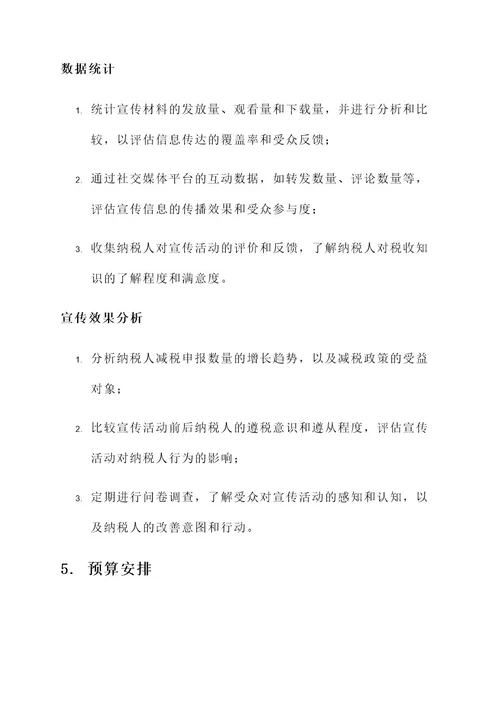 数据统计

1. 统计宣传材料的发放量、观看量和下载量，并进行分析和比较，以评估信息传达的覆盖率和受众反馈；

2. 通过社交媒体平台的互动数据，如转发数量、评论数量等，评估宣传信息的传播效果和受众参与度；

3. 收集纳税人对宣传活动的评价和反馈，了解纳税人对税收知识的了解程度和满意度。

宣传效果分析

1. 分析纳税人减税申报数量的增长趋势，以及减税政策的受益对象；

2. 比较宣传活动前后纳税人的遵税意识和遵从程度，评估宣传活动对纳税人行为的影响；

3. 定期进行问卷调查，了解受众对宣传活动的感知和认知，以及纳税人的改善意图和行动。

5. 预算安排